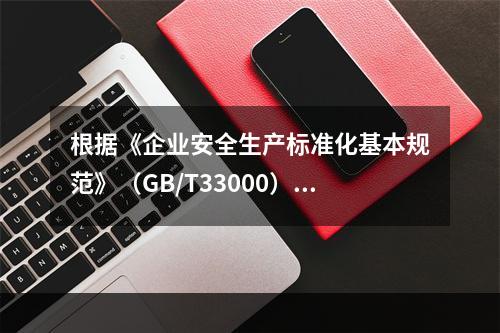 根据《企业安全生产标准化基本规范》（GB/T33000）...